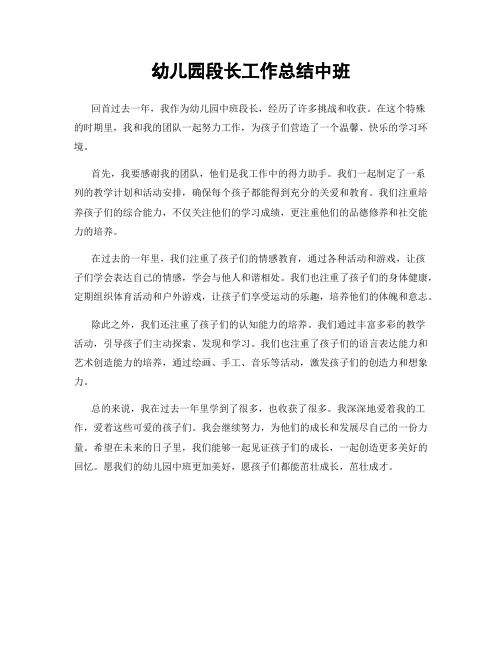 幼儿园段长工作总结中班

回首过去一年，我作为幼儿园中班段长，经历了许多挑战和收获。在这个特殊的时期里，我和我的团队一起努力工作，为孩子们营造了一个温馨、快乐的学习环境。

首先，我要感谢我的团队，他们是我工作中的得力助手。我们一起制定了一系列的教学计划和活动安排，确保每个孩子都能得到充分的关爱和教育。我们注重培养孩子们的综合能力，不仅关注他们的学习成绩，更注重他们的品德修养和社交能力的培养。

在过去的一年里，我们注重了孩子们的情感教育，通过各种活动和游戏，让孩子们学会表达自己的情感，学会与他人和谐相处。我们也注重了孩子们的身体健康，定期组织体育活动和户外游戏，让孩子们享受运动的乐趣，培养他们的体魄和意志。

除此之外，我们还注重了孩子们的认知能力的培养。我们通过丰富多彩的教学活动，引导孩子们主动探索、发现和学习。我们也注重了孩子们的语言表达能力和艺术创造能力的培养，通过绘画、手工、音乐等活动，激发孩子们的创造力和想象力。

总的来说，我在过去一年里学到了很多，也收获了很多。我深深地爱着我的工作，爱着这些可爱的孩子们。我会继续努力，为他们的成长和发展尽自己的一份力量。希望在未来的日子里，我们能够一起见证孩子们的成长，一起创造更多美好的回忆。愿我们的幼儿园中班更加美好，愿孩子们都能茁壮成长，茁壮成才。